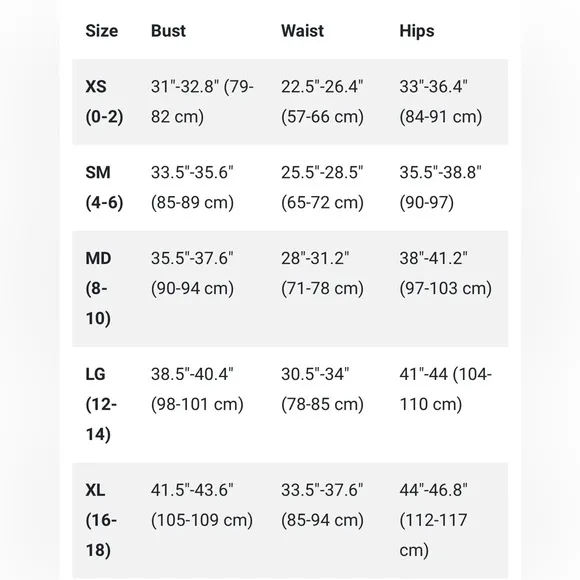 | Size | Bust | Waist | Hips |
|---|---|---|---|
| XS (0-2) | 31"-32.8" (79-82 cm) | 22.5"-26.4" (57-66 cm) | 33"-36.4" (84-91 cm) |
| SM (4-6) | 33.5"-35.6" (85-89 cm) | 25.5"-28.5" (65-72 cm) | 35.5"-38.8" (90-97) |
| MD (8-10) | 35.5"-37.6" (90-94 cm) | 28"-31.2" (71-78 cm) | 38"-41.2" (97-103 cm) |
| LG (12-14) | 38.5"-40.4" (98-101 cm) | 30.5"-34" (78-85 cm) | 41"-44 (104-110 cm) |
| XL (16-18) | 41.5"-43.6" (105-109 cm) | 33.5"-37.6" (85-94 cm) | 44"-46.8" (112-117 cm) |